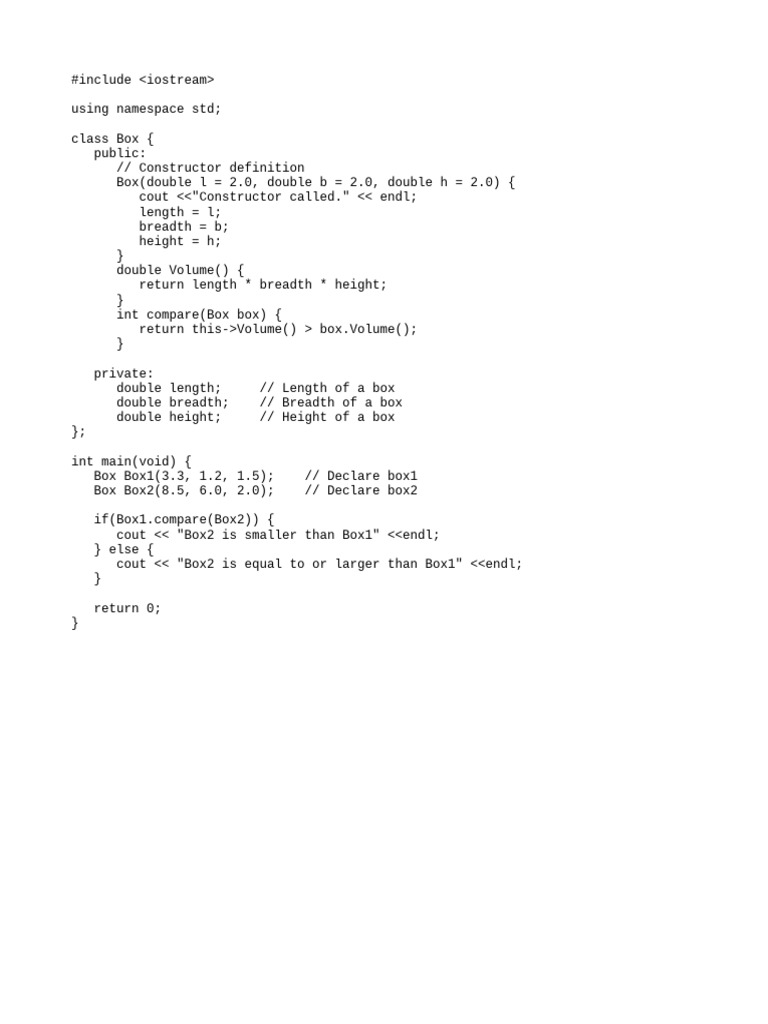 #include <iostream>

using namespace std;

class Box {
   public:
      // Constructor definition
      Box(double l = 2.0, double b = 2.0, double h = 2.0) {
         cout <<"Constructor called." << endl;
         length = l;
         breadth = b;
         height = h;
      }
      double Volume() {
         return length * breadth * height;
      }
      int compare(Box box) {
         return this->Volume() > box.Volume();
      }

   private:
      double length;     // Length of a box
      double breadth;    // Breadth of a box
      double height;     // Height of a box
};

int main(void) {
   Box Box1(3.3, 1.2, 1.5);    // Declare box1
   Box Box2(8.5, 6.0, 2.0);    // Declare box2

   if(Box1.compare(Box2)) {
      cout << "Box2 is smaller than Box1" <<endl;
   } else {
      cout << "Box2 is equal to or larger than Box1" <<endl;
   }

   return 0;
}